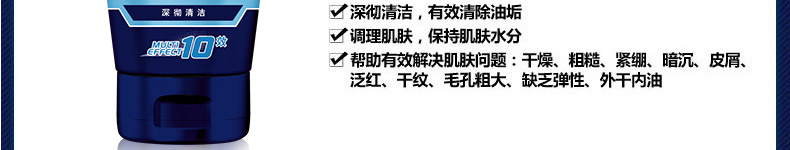 深彻清洁

MULTI EFFECT 10效

☑ 深彻清洁，有效清除油垢

☑ 调理肌肤，保持肌肤水分

☑ 帮助有效解决肌肤问题：干燥、粗糙、紧绷、暗沉、皮屑、泛红、干纹、毛孔粗大、缺乏弹性、外干内油